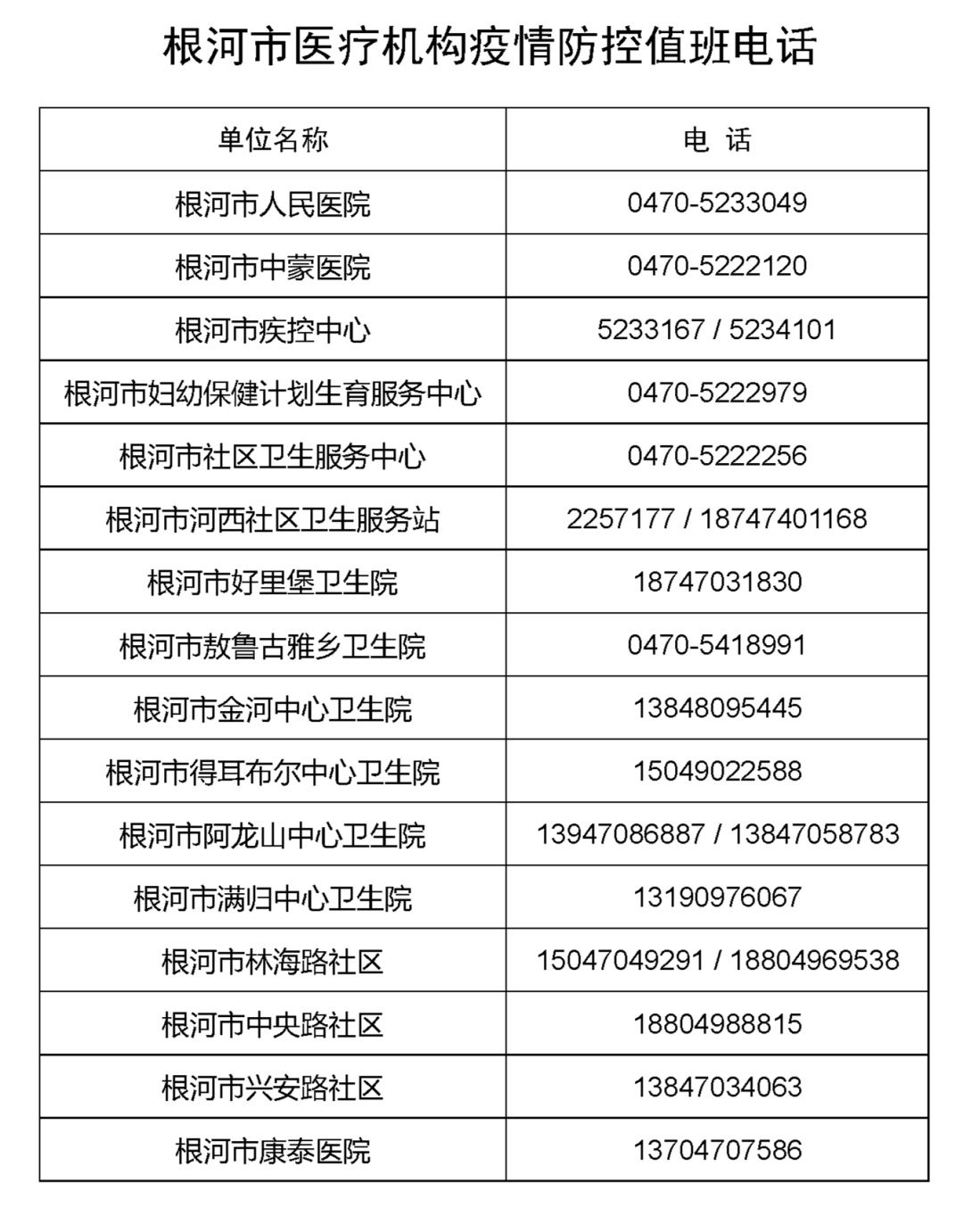 根河市医疗机构疫情防控值班电话

| 单位名称 | 电 话 |
|---|---|
| 根河市人民医院 | 0470-5233049 |
| 根河市中蒙医院 | 0470-5222120 |
| 根河市疾控中心 | 5233167 / 5234101 |
| 根河市妇幼保健计划生育服务中心 | 0470-5222979 |
| 根河市社区卫生服务中心 | 0470-5222256 |
| 根河市河西社区卫生服务站 | 2257177 / 18747401168 |
| 根河市好里堡卫生院 | 18747031830 |
| 根河市敖鲁古雅乡卫生院 | 0470-5418991 |
| 根河市金河中心卫生院 | 13848095445 |
| 根河市得耳布尔中心卫生院 | 15049022588 |
| 根河市阿龙山中心卫生院 | 13947086887 / 13847058783 |
| 根河市满归中心卫生院 | 13190976067 |
| 根河市林海路社区 | 15047049291 / 18804969538 |
| 根河市中央路社区 | 18804988815 |
| 根河市兴安路社区 | 13847034063 |
| 根河市康泰医院 | 13704707586 |